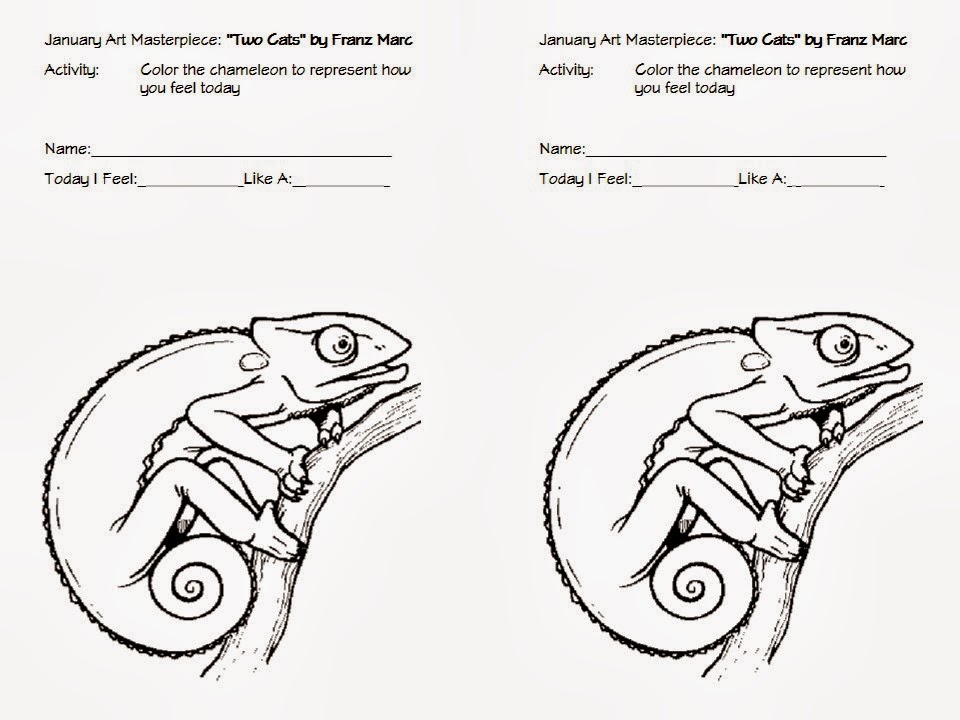 January Art Masterpiece: "Two Cats" by Franz Marc

Activity: Color the chameleon to represent how you feel today

Name:____

Today I Feel:____Like A:____

January Art Masterpiece: "Two Cats" by Franz Marc

Activity: Color the chameleon to represent how you feel today

Name:____

Today I Feel:____Like A:____